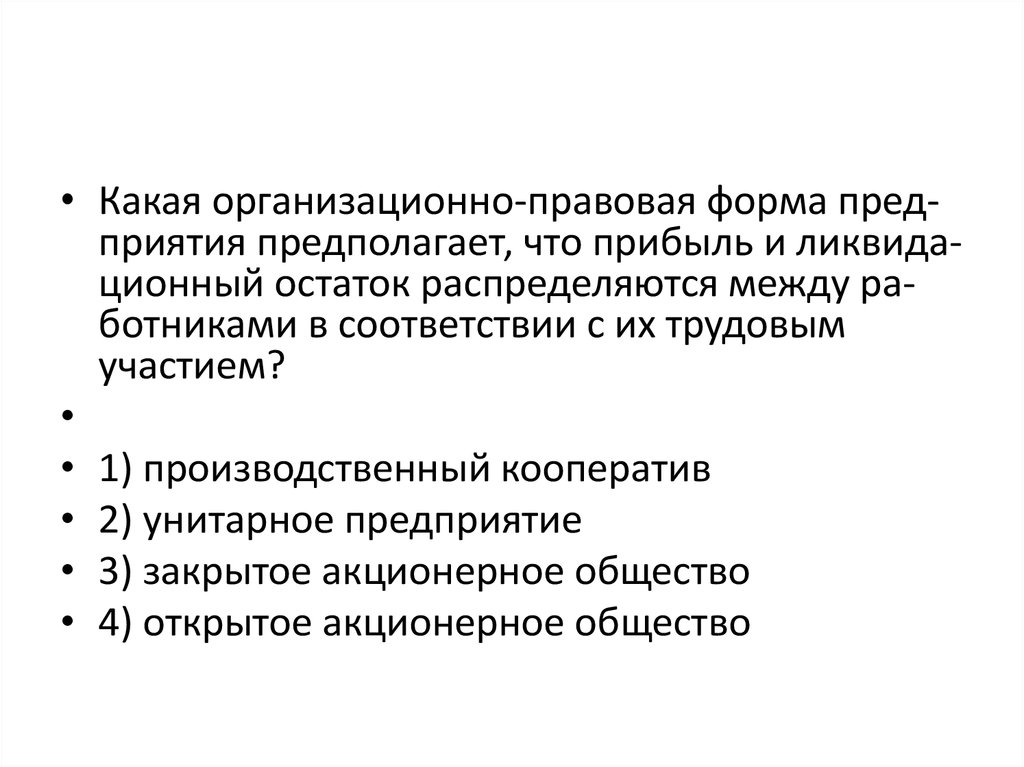 • Какая организационно-правовая форма предприятия предполагает, что прибыль и ликвидационный остаток распределяются между работниками в соответствии с их трудовым участием?

• 

• 1) производственный кооператив
• 2) унитарное предприятие
• 3) закрытое акционерное общество
• 4) открытое акционерное общество